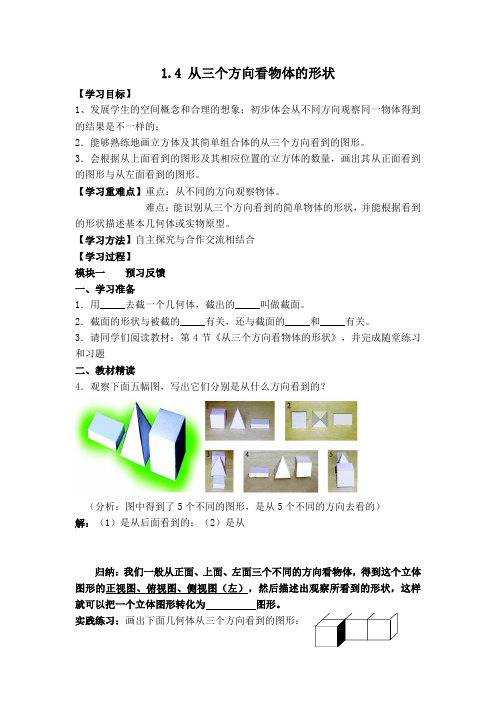 1.4 从三个方向看物体的形状

【学习目标】

1、发展学生的空间概念和合理的想象；初步体会从不同方向观察同一物体得到的结果是不一样的；

2．能够熟练地画立方体及其简单组合体的从三个方向看到的图形。

3．会根据从上面看到的图形及其相应位置的立方体的数量，画出其从正面看到的图形与从左面看到的图形。

【学习重难点】重点：从不同的方向观察物体。

难点：能识别从三个方向看到的简单物体的形状，并能根据看到的形状描述基本几何体或实物原型。

【学习方法】自主探究与合作交流相结合

【学习过程】

模块一　　预习反馈

一、学习准备

1．用_____去截一个几何体，截出的_____叫做截面。

2．截面的形状与被截的_____有关，还与截面的_____和_____有关。

3．请同学们阅读教材：第 4 节《从三个方向看物体的形状》，并完成随堂练习和习题

二、教材精读

4．观察下面五幅图，写出它们分别是从什么方向看到的？

1　2　3　4　5

（分析：图中得到了 5 个不同的图形，是从 5 个不同的方向去看的）

解：（1）是从后面看到的；（2）是从

归纳：我们一般从正面、上面、左面三个不同的方向看物体，得到这个立体图形的正视图、俯视图、侧视图（左），然后描述出观察所看到的形状，这样就可以把一个立体图形转化为__________图形。

实践练习：画出下面几何体从三个方向看到的图形：